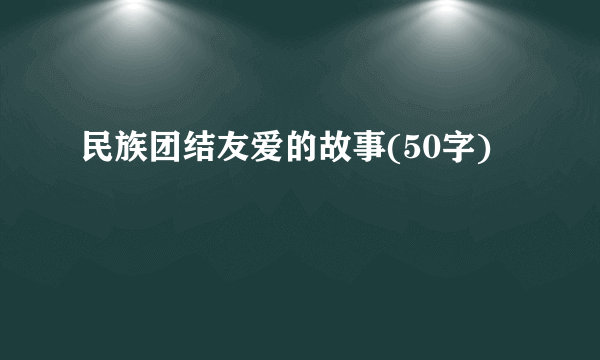 民族团结友爱的故事(50字)